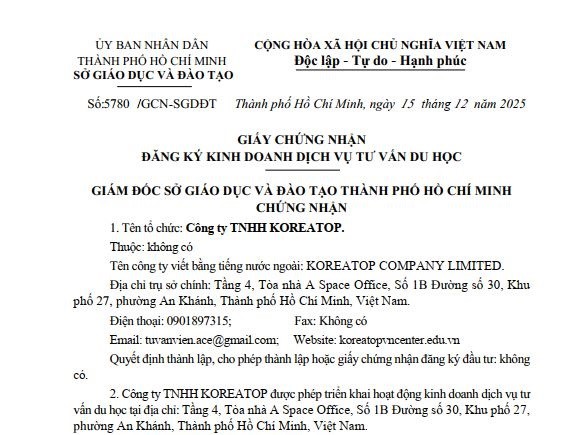 ỦY BAN NHÂN DÂN
THÀNH PHỐ HỒ CHÍ MINH
SỞ GIÁO DỤC VÀ ĐÀO TẠO

CỘNG HÒA XÃ HỘI CHỦ NGHĨA VIỆT NAM
Độc lập - Tự do - Hạnh phúc

Số:5780 /GCN-SGDĐT

Thành phố Hồ Chí Minh, ngày 15 tháng 12 năm 2025

GIẤY CHỨNG NHẬN
ĐĂNG KÝ KINH DOANH DỊCH VỤ TƯ VẤN DU HỌC

GIÁM ĐỐC SỞ GIÁO DỤC VÀ ĐÀO TẠO THÀNH PHỐ HỒ CHÍ MINH
CHỨNG NHẬN

1. Tên tổ chức: Công ty TNHH KOREATOP.

Thuộc: không có

Tên công ty viết bằng tiếng nước ngoài: KOREATOP COMPANY LIMITED.

Địa chỉ trụ sở chính: Tầng 4, Tòa nhà A Space Office, Số 1B Đường số 30, Khu phố 27, phường An Khánh, Thành phố Hồ Chí Minh, Việt Nam.

Điện thoại: 0901897315; Fax: Không có

Email: tuvanvien.ace@gmail.com; Website: koreatopvncenter.edu.vn

Quyết định thành lập, cho phép thành lập hoặc giấy chứng nhận đăng ký đầu tư: không có.

2. Công ty TNHH KOREATOP được phép triển khai hoạt động kinh doanh dịch vụ tư vấn du học tại địa chỉ: Tầng 4, Tòa nhà A Space Office, Số 1B Đường số 30, Khu phố 27, phường An Khánh, Thành phố Hồ Chí Minh, Việt Nam.